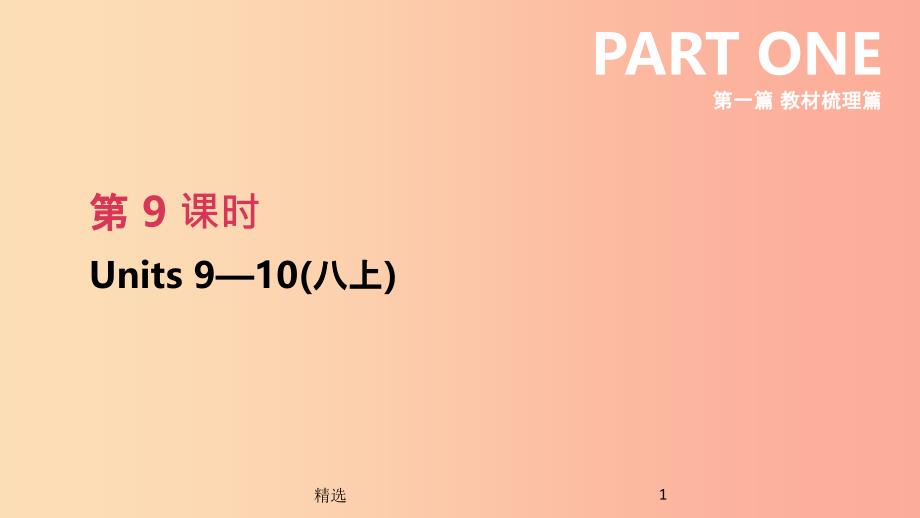 PART ONE
第一篇 教材梳理篇

第 9 课时

Units 9—10(八上)

精选

1